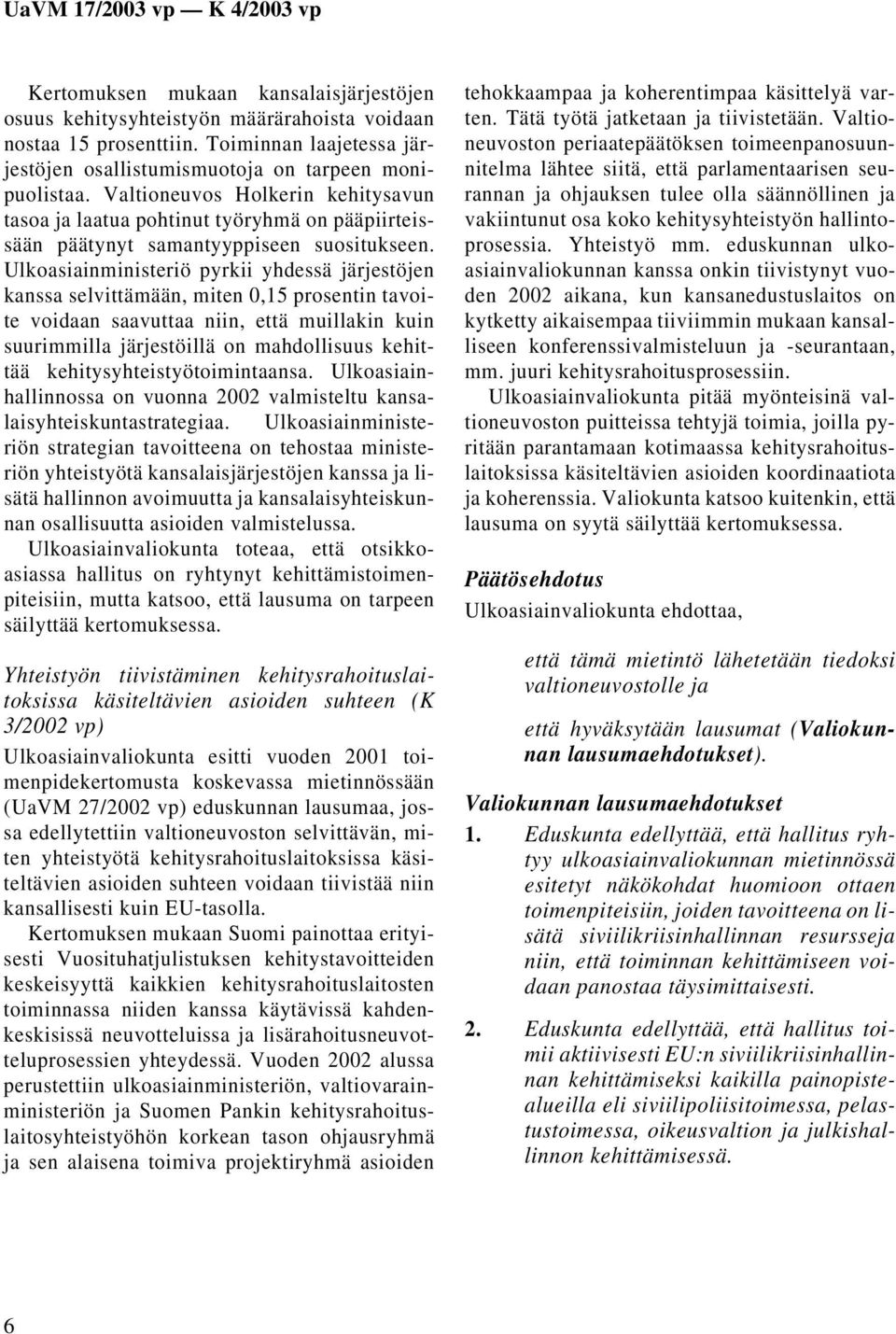 UaVM 17/2003 vp — K 4/2003 vp

Kertomuksen mukaan kansalaisjärjestöjen osuus kehitysyhteistyön määrärahoista voidaan nostaa 15 prosenttiin. Toiminnan laajetessa järjestöjen osallistumismuotoja on tarpeen monipuolistaa. Valtioneuvos Holkerin kehitysavun tasoa ja laatua pohtinut työryhmä on pääpiirteissään päätynyt samantyyppiseen suositukseen. Ulkoasiainministeriö pyrkii yhdessä järjestöjen kanssa selvittämään, miten 0,15 prosentin tavoite voidaan saavuttaa niin, että muillakin kuin suurimmilla järjestöillä on mahdollisuus kehittää kehitysyhteistyötoimintaansa. Ulkoasiainhallinnossa on vuonna 2002 valmisteltu kansalaisyhteiskuntastrategiaa. Ulkoasiainministeriön strategian tavoitteena on tehostaa ministeriön yhteistyötä kansalaisjärjestöjen kanssa ja lisätä hallinnon avoimuutta ja kansalaisyhteiskunnan osallisuutta asioiden valmistelussa.

Ulkoasiainvaliokunta toteaa, että otsikkoasiassa hallitus on ryhtynyt kehittämistoimenpiteisiin, mutta katsoo, että lausuma on tarpeen säilyttää kertomuksessa.

Yhteistyön tiivistäminen kehitysrahoituslaitoksissa käsiteltävien asioiden suhteen (K 3/2002 vp)

Ulkoasiainvaliokunta esitti vuoden 2001 toimenpidekertomusta koskevassa mietinnössään (UaVM 27/2002 vp) eduskunnan lausumaa, jossa edellytettiin valtioneuvoston selvittävän, miten yhteistyötä kehitysrahoituslaitoksissa käsiteltävien asioiden suhteen voidaan tiivistää niin kansallisesti kuin EU-tasolla.

Kertomuksen mukaan Suomi painottaa erityisesti Vuosituhatjulistuksen kehitystavoitteiden keskeisyyttä kaikkien kehitysrahoituslaitosten toiminnassa niiden kanssa käytävissä kahdenkeskisissä neuvotteluissa ja lisärahoitusneuvotteluprosessien yhteydessä. Vuoden 2002 alussa perustettiin ulkoasiainministeriön, valtiovarainministeriön ja Suomen Pankin kehitysrahoituslaitosyhteistyöhön korkean tason ohjausryhmä ja sen alaisena toimiva projektiryhmä asioiden tehokkaampaa ja koherentimpaa käsittelyä varten. Tätä työtä jatketaan ja tiivistetään. Valtioneuvoston periaatepäätöksen toimeenpanosuunnitelma lähtee siitä, että parlamentaarisen seurannan ja ohjauksen tulee olla säännöllinen ja vakiintunut osa koko kehitysyhteistyön hallintoprosessia. Yhteistyö mm. eduskunnan ulkoasiainvaliokunnan kanssa onkin tiivistynyt vuoden 2002 aikana, kun kansanedustuslaitos on kytketty aikaisempaa tiiviimmin mukaan kansalliseen konferenssivalmisteluun ja -seurantaan, mm. juuri kehitysrahoitusprosessiin.

Ulkoasiainvaliokunta pitää myönteisinä valtioneuvoston puitteissa tehtyjä toimia, joilla pyritään parantamaan kotimaassa kehitysrahoituslaitoksissa käsiteltävien asioiden koordinaatiota ja koherenssia. Valiokunta katsoo kuitenkin, että lausuma on syytä säilyttää kertomuksessa.

Päätösehdotus

Ulkoasiainvaliokunta ehdottaa,

että tämä mietintö lähetetään tiedoksi valtioneuvostolle ja

että hyväksytään lausumat (Valiokunnan lausumaehdotukset).

Valiokunnan lausumaehdotukset

1. Eduskunta edellyttää, että hallitus ryhtyy ulkoasiainvaliokunnan mietinnössä esitetyt näkökohdat huomioon ottaen toimenpiteisiin, joiden tavoitteena on lisätä siviilikriisinhallinnan resursseja niin, että toiminnan kehittämiseen voidaan panostaa täysimittaisesti.

2. Eduskunta edellyttää, että hallitus toimii aktiivisesti EU:n siviilikriisinhallinnan kehittämiseksi kaikilla painopistealueilla eli siviilipoliisitoimessa, pelastustoimessa, oikeusvaltion ja julkishallinnon kehittämisessä.

6